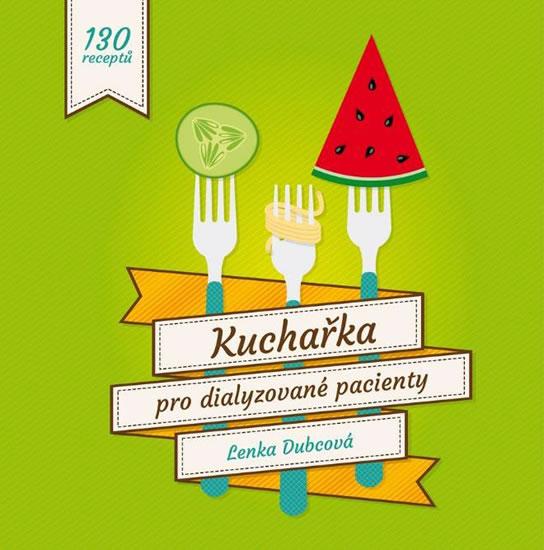 130
receptů

Kuchařka
pro dialyzované pacienty
Lenka Dubcová